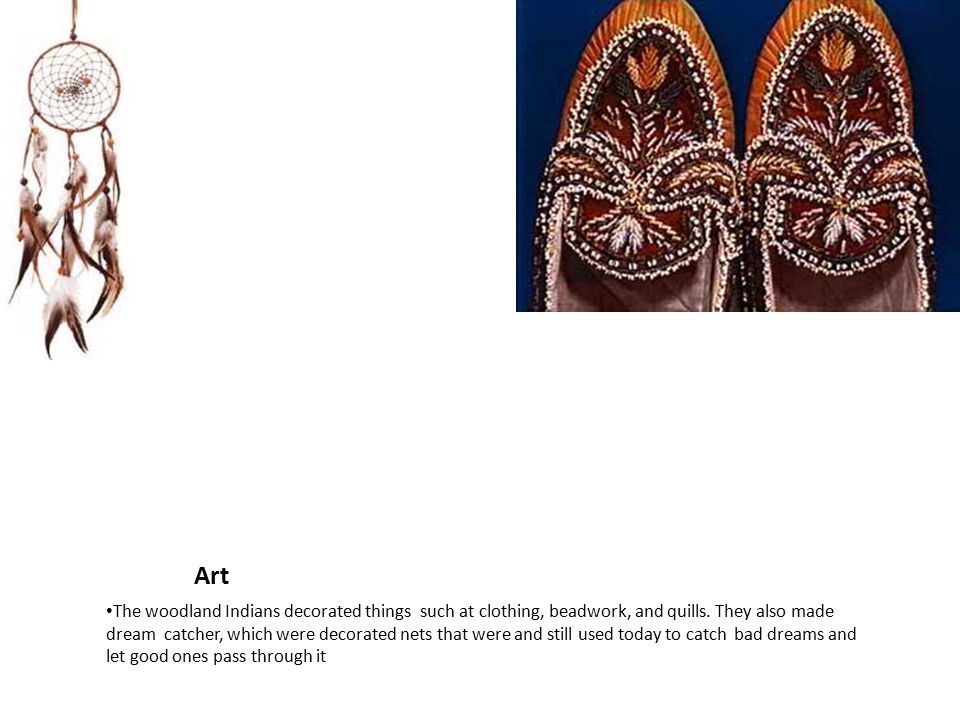 Art

•The woodland Indians decorated things such at clothing, beadwork, and quills. They also made dream catcher, which were decorated nets that were and still used today to catch bad dreams and let good ones pass through it